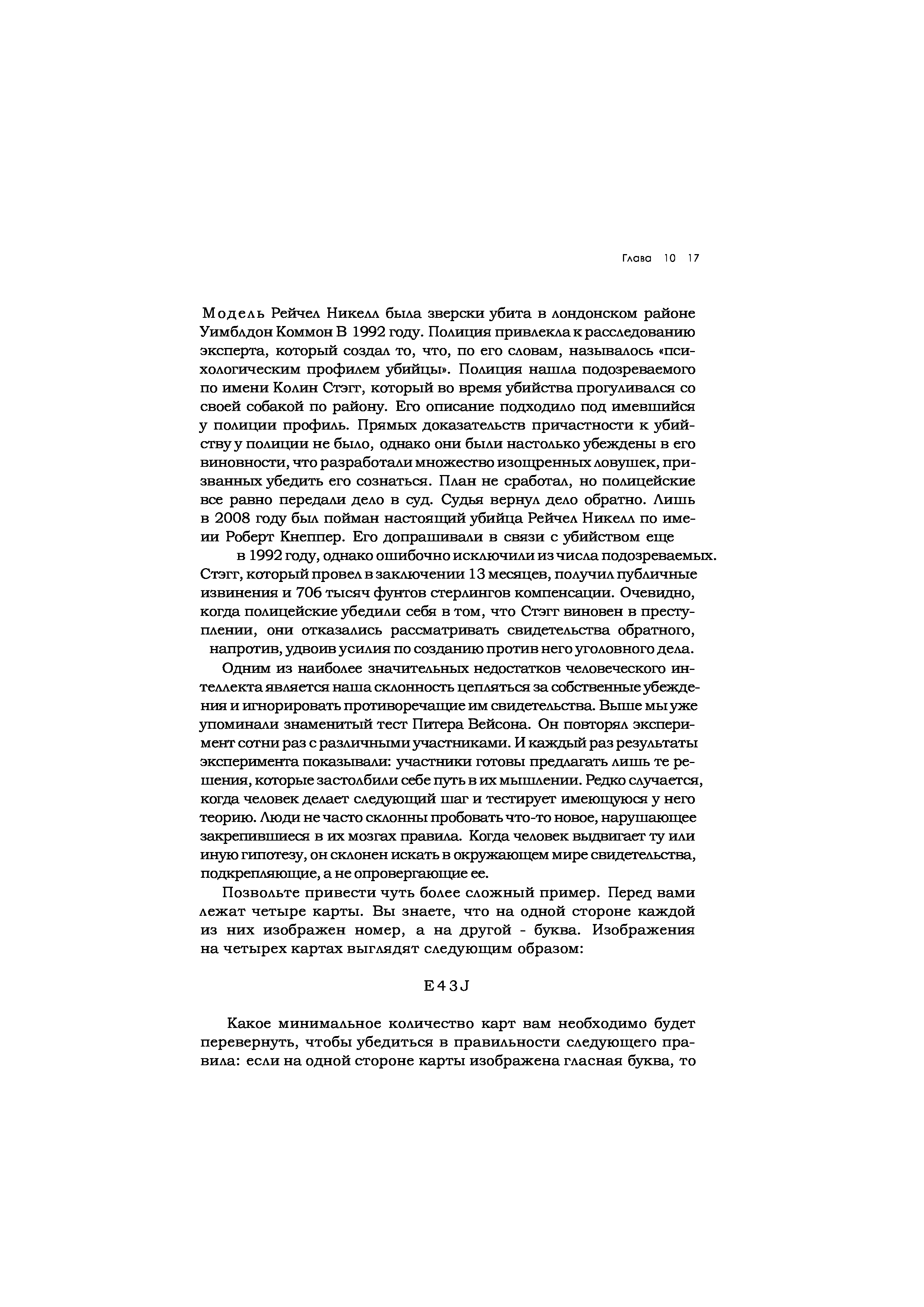 Глава 10 17

Модель Рейчел Никелл была зверски убита в лондонском районе Уимблдон Коммон В 1992 году. Полиция привлекла к расследованию эксперта, который создал то, что, по его словам, называлось «психологическим профилем убийцы». Полиция нашла подозреваемого по имени Колин Стэгг, который во время убийства прогуливался со своей собакой по району. Его описание подходило под имевшийся у полиции профиль. Прямых доказательств причастности к убийству у полиции не было, однако они были настолько убеждены в его виновности, что разработали множество изощренных ловушек, призванных убедить его сознаться. План не сработал, но полицейские все равно передали дело в суд. Судья вернул дело обратно. Лишь в 2008 году был пойман настоящий убийца Рейчел Никелл по имеии Роберт Кнеппер. Его допрашивали в связи с убийством еще в 1992 году, однако ошибочно исключили из числа подозреваемых. Стэгг, который провел в заключении 13 месяцев, получил публичные извинения и 706 тысяч фунтов стерлингов компенсации. Очевидно, когда полицейские убедили себя в том, что Стэгг виновен в преступлении, они отказались рассматривать свидетельства обратного, напротив, удвоив усилия по созданию против него уголовного дела.

Одним из наиболее значительных недостатков человеческого интеллекта является наша склонность цепляться за собственные убеждения и игнорировать противоречащие им свидетельства. Выше мы уже упоминали знаменитый тест Питера Вейсона. Он повторял эксперимент сотни раз с различными участниками. И каждый раз результаты эксперимента показывали: участники готовы предлагать лишь те решения, которые застолбили себе путь в их мышлении. Редко случается, когда человек делает следующий шаг и тестирует имеющуюся у него теорию. Люди не часто склонны пробовать что-то новое, нарушающее закрепившиеся в их мозгах правила. Когда человек выдвигает ту или иную гипотезу, он склонен искать в окружающем мире свидетельства, подкрепляющие, а не опровергающие ее.

Позвольте привести чуть более сложный пример. Перед вами лежат четыре карты. Вы знаете, что на одной стороне каждой из них изображен номер, а на другой - буква. Изображения на четырех картах выглядят следующим образом:

E 4 3 J

Какое минимальное количество карт вам необходимо будет перевернуть, чтобы убедиться в правильности следующего правила: если на одной стороне карты изображена гласная буква, то